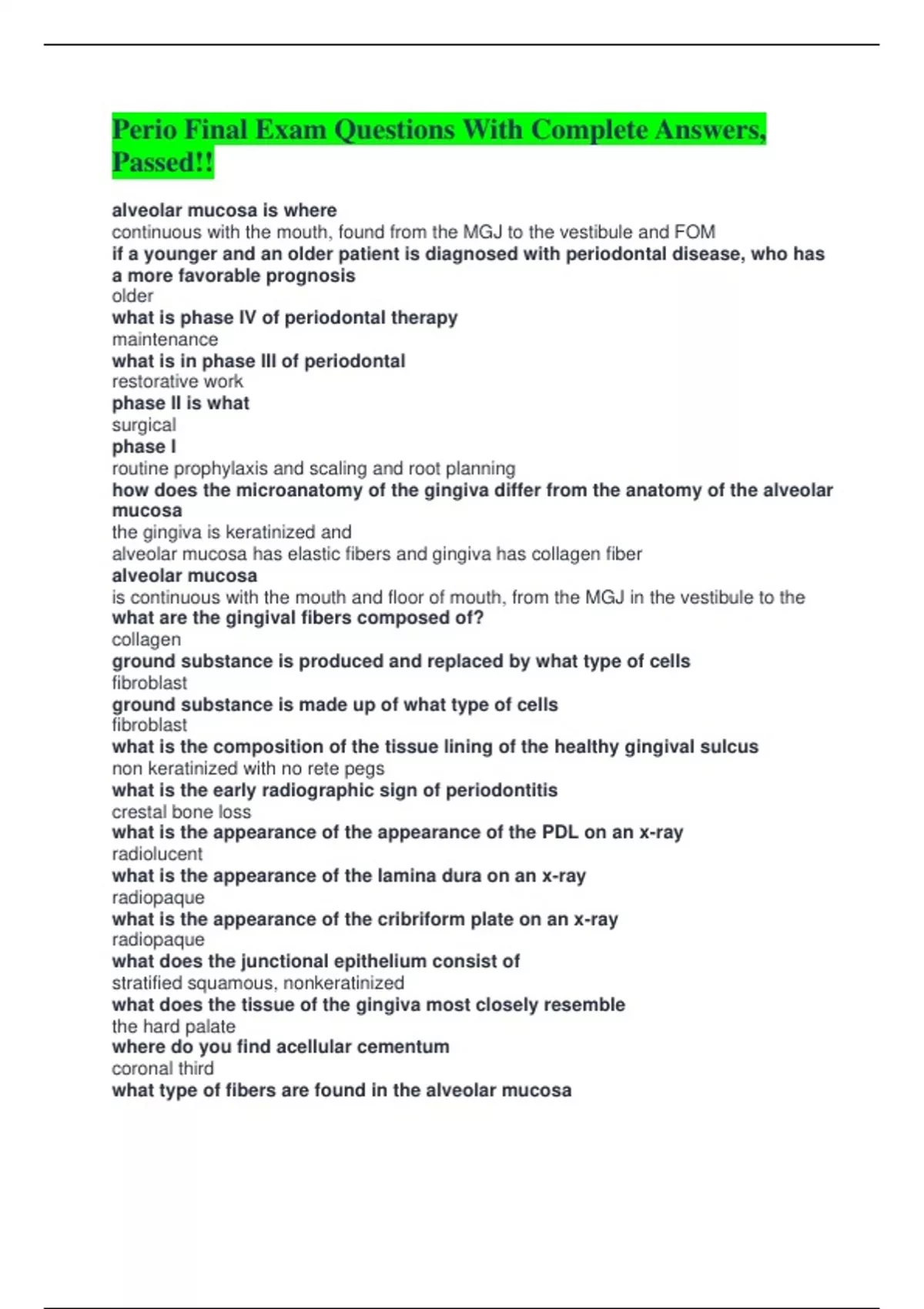 Perio Final Exam Questions With Complete Answers, Passed!!

alveolar mucosa is where
continuous with the mouth, found from the MGJ to the vestibule and FOM
if a younger and an older patient is diagnosed with periodontal disease, who has a more favorable prognosis
older
what is phase IV of periodontal therapy
maintenance
what is in phase III of periodontal
restorative work
phase II is what
surgical
phase I
routine prophylaxis and scaling and root planning
how does the microanatomy of the gingiva differ from the anatomy of the alveolar mucosa
the gingiva is keratinized and
alveolar mucosa has elastic fibers and gingiva has collagen fiber
alveolar mucosa
is continuous with the mouth and floor of mouth, from the MGJ in the vestibule to the
what are the gingival fibers composed of?
collagen
ground substance is produced and replaced by what type of cells
fibroblast
ground substance is made up of what type of cells
fibroblast
what is the composition of the tissue lining of the healthy gingival sulcus
non keratinized with no rete pegs
what is the early radiographic sign of periodontitis
crestal bone loss
what is the appearance of the appearance of the PDL on an x-ray
radiolucent
what is the appearance of the lamina dura on an x-ray
radiopaque
what is the appearance of the cribriform plate on an x-ray
radiopaque
what does the junctional epithelium consist of
stratified squamous, nonkeratinized
what does the tissue of the gingiva most closely resemble
the hard palate
where do you find acellular cementum
coronal third
what type of fibers are found in the alveolar mucosa